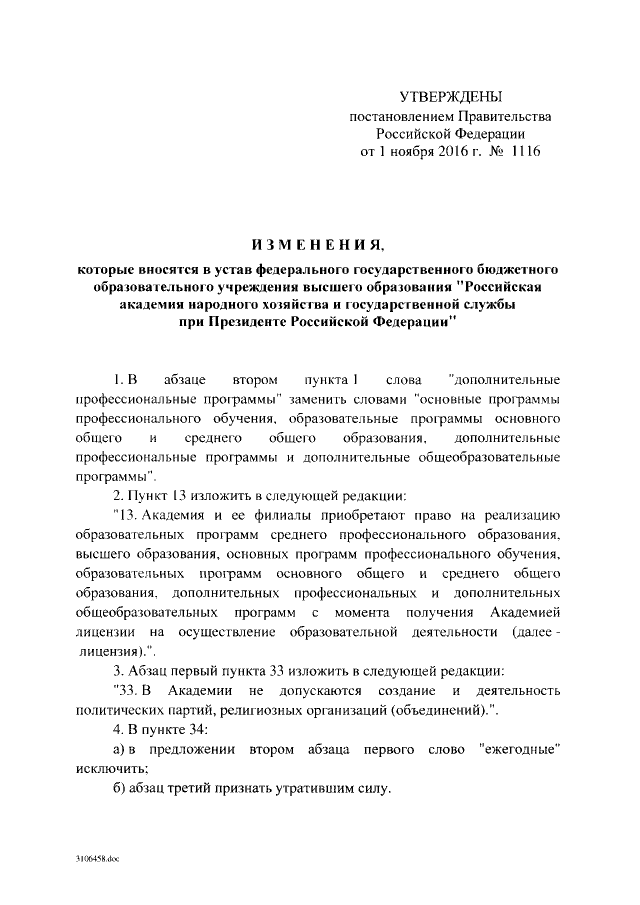 УТВЕРЖДЕНЫ
постановлением Правительства Российской Федерации
от 1 ноября 2016 г. № 1116

ИЗМЕНЕНИЯ,
которые вносятся в устав федерального государственного бюджетного образовательного учреждения высшего образования "Российская академия народного хозяйства и государственной службы при Президенте Российской Федерации"

1. В абзаце втором пункта 1 слова "дополнительные профессиональные программы" заменить словами "основные программы профессионального обучения, образовательные программы основного общего и среднего общего образования, дополнительные профессиональные программы и дополнительные общеобразовательные программы".

2. Пункт 13 изложить в следующей редакции:

"13. Академия и ее филиалы приобретают право на реализацию образовательных программ среднего профессионального образования, высшего образования, основных программ профессионального обучения, образовательных программ основного общего и среднего общего образования, дополнительных профессиональных и дополнительных общеобразовательных программ с момента получения Академией лицензии на осуществление образовательной деятельности (далее - лицензия).".

3. Абзац первый пункта 33 изложить в следующей редакции:

"33. В Академии не допускаются создание и деятельность политических партий, религиозных организаций (объединений).".

4. В пункте 34:

а) в предложении втором абзаца первого слово "ежегодные" исключить;

б) абзац третий признать утратившим силу.

3106458.doc